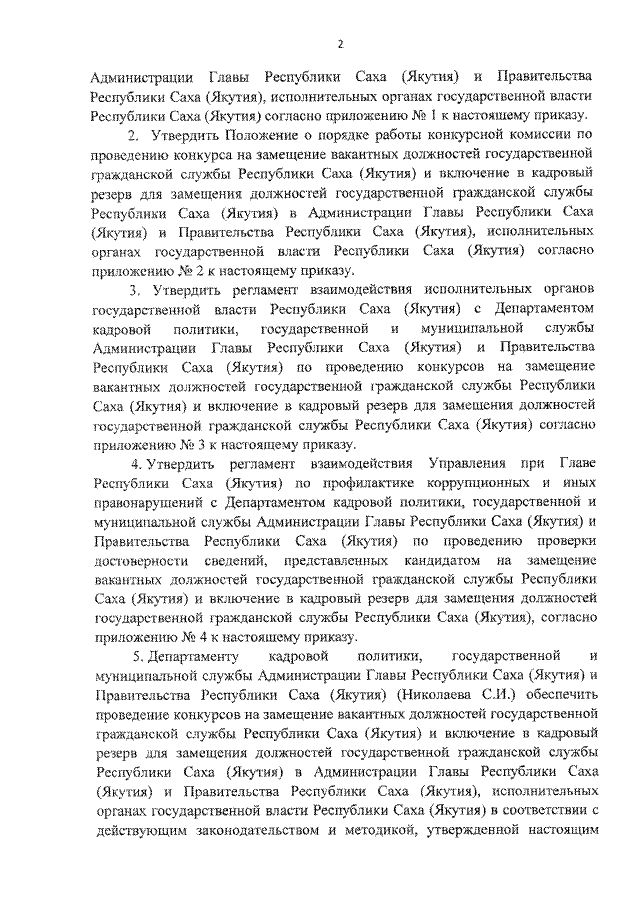 2

Администрации Главы Республики Саха (Якутия) и Правительства Республики Саха (Якутия), исполнительных органах государственной власти Республики Саха (Якутия) согласно приложению № 1 к настоящему приказу.

2. Утвердить Положение о порядке работы конкурсной комиссии по проведению конкурса на замещение вакантных должностей государственной гражданской службы Республики Саха (Якутия) и включение в кадровый резерв для замещения должностей государственной гражданской службы Республики Саха (Якутия) в Администрации Главы Республики Саха (Якутия) и Правительства Республики Саха (Якутия), исполнительных органах государственной власти Республики Саха (Якутия) согласно приложению № 2 к настоящему приказу.

3. Утвердить регламент взаимодействия исполнительных органов государственной власти Республики Саха (Якутия) с Департаментом кадровой политики, государственной и муниципальной службы Администрации Главы Республики Саха (Якутия) и Правительства Республики Саха (Якутия) по проведению конкурсов на замещение вакантных должностей государственной гражданской службы Республики Саха (Якутия) и включение в кадровый резерв для замещения должностей государственной гражданской службы Республики Саха (Якутия) согласно приложению № 3 к настоящему приказу.

4. Утвердить регламент взаимодействия Управления при Главе Республики Саха (Якутия) по профилактике коррупционных и иных правонарушений с Департаментом кадровой политики, государственной и муниципальной службы Администрации Главы Республики Саха (Якутия) и Правительства Республики Саха (Якутия) по проведению проверки достоверности сведений, представленных кандидатом на замещение вакантных должностей государственной гражданской службы Республики Саха (Якутия) и включение в кадровый резерв для замещения должностей государственной гражданской службы Республики Саха (Якутия), согласно приложению № 4 к настоящему приказу.

5. Департаменту кадровой политики, государственной и муниципальной службы Администрации Главы Республики Саха (Якутия) и Правительства Республики Саха (Якутия) (Николаева С.И.) обеспечить проведение конкурсов на замещение вакантных должностей государственной гражданской службы Республики Саха (Якутия) и включение в кадровый резерв для замещения должностей государственной гражданской службы Республики Саха (Якутия) в Администрации Главы Республики Саха (Якутия) и Правительства Республики Саха (Якутия), исполнительных органах государственной власти Республики Саха (Якутия) в соответствии с действующим законодательством и методикой, утвержденной настоящим